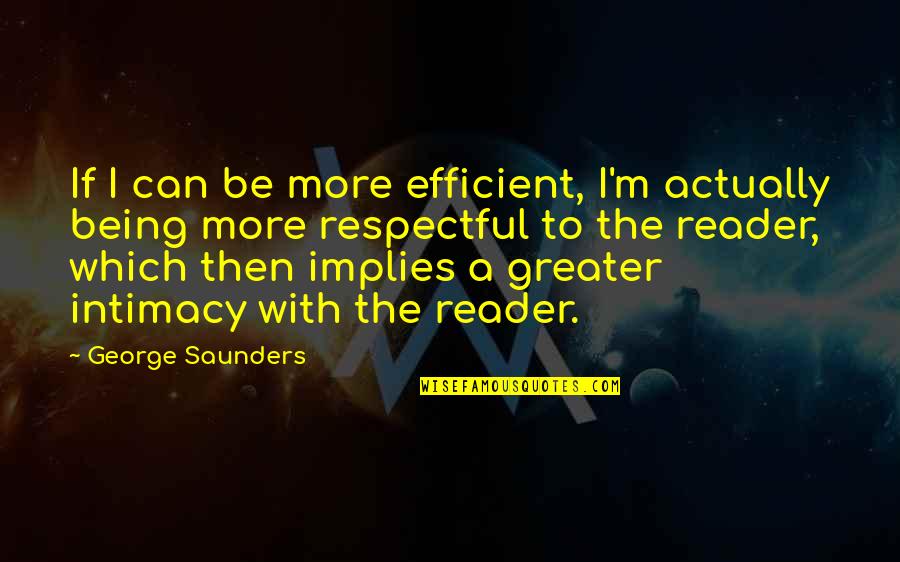 If I can be more efficient, I'm actually being more respectful to the reader, which then implies a greater intimacy with the reader.

~ George Saunders

WISEFAMOUSQUOTES.COM